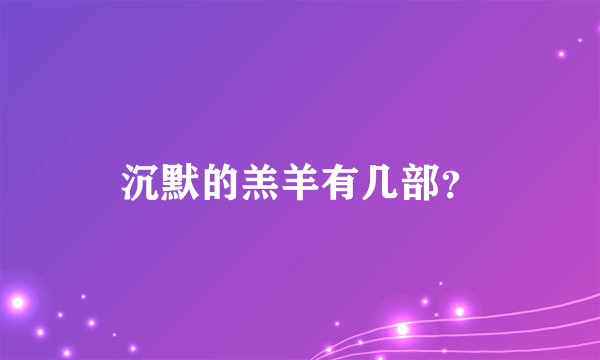 沉默的羔羊有几部?